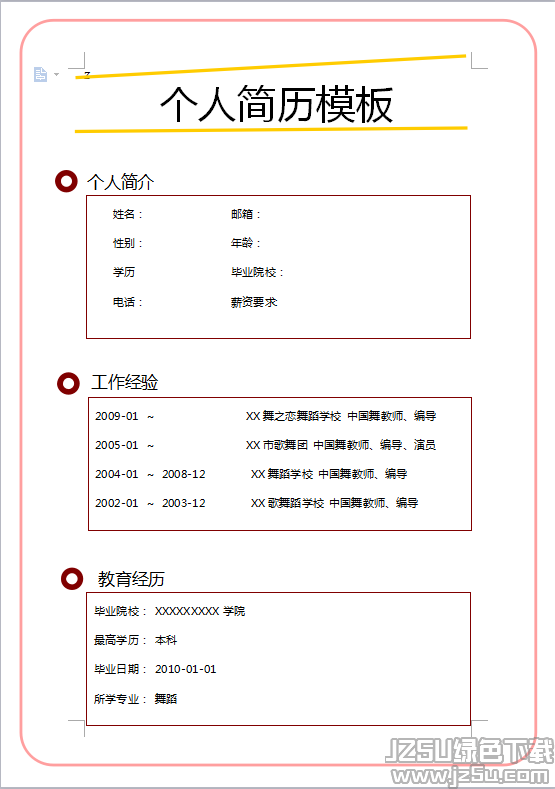 个人简历模板

个人简介

姓名：　　邮箱：

性别：　　年龄：

学历　　毕业院校：

电话：　　薪资要求

工作经验

2009-01 ~　　XX 舞之恋舞蹈学校 中国舞教师、编导

2005-01 ~　　XX 市歌舞团 中国舞教师、编导、演员

2004-01 ~ 2008-12　　XX 舞蹈学校 中国舞教师、编导

2002-01 ~ 2003-12　　XX 歌舞蹈学校 中国舞教师、编导

教育经历

毕业院校： XXXXXXXXX 学院

最高学历： 本科

毕业日期： 2010-01-01

所学专业： 舞蹈

JZ5U绿色下载
www.jz5u.com